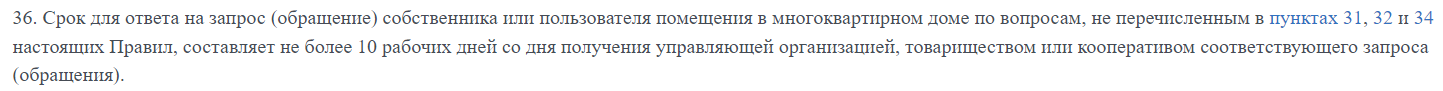 36. Срок для ответа на запрос (обращение) собственника или пользователя помещения в многоквартирном доме по вопросам, не перечисленным в пунктах 31, 32 и 34 настоящих Правил, составляет не более 10 рабочих дней со дня получения управляющей организацией, товариществом или кооперативом соответствующего запроса (обращения).